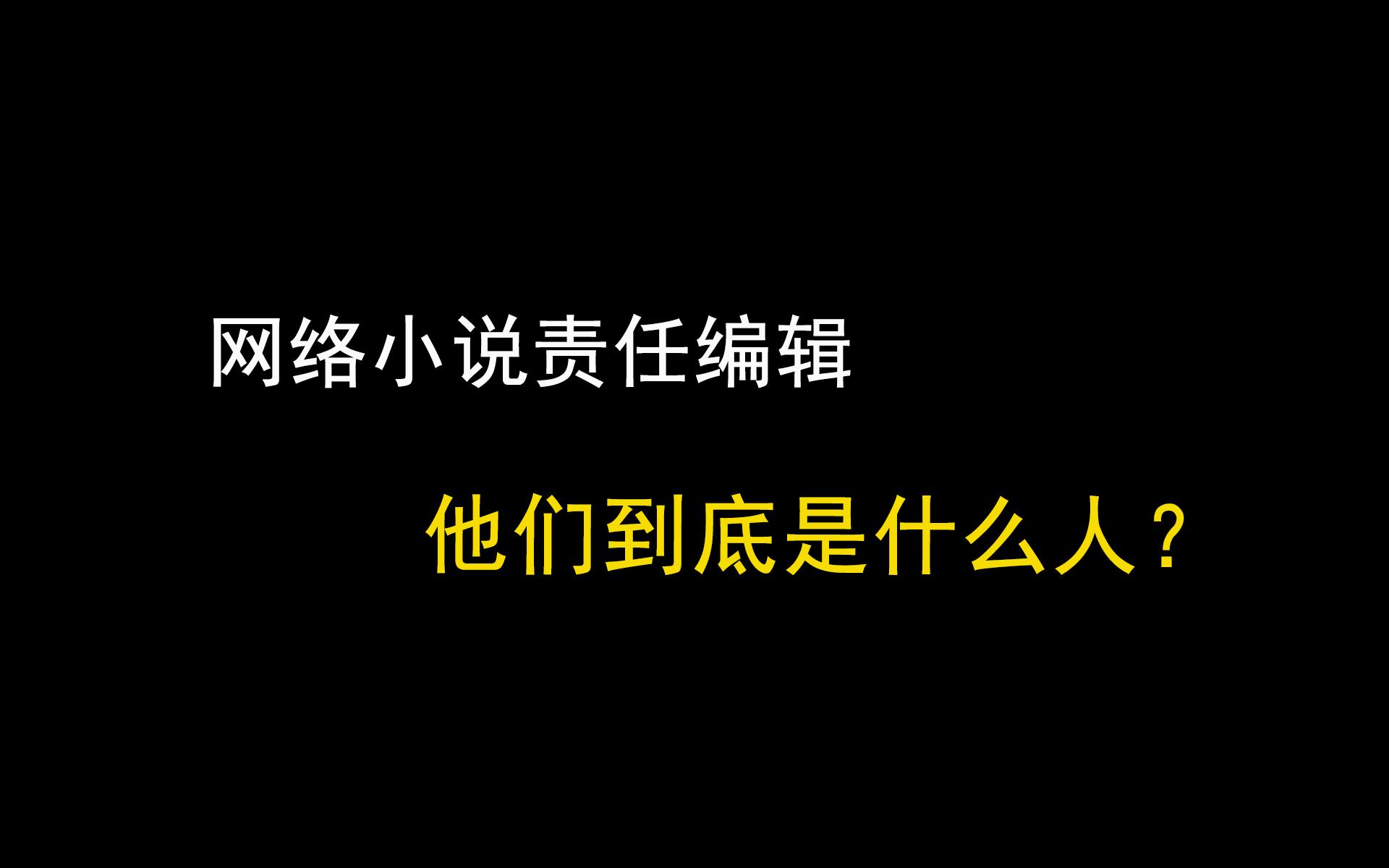 网络小说责任编辑

他们到底是什么人？